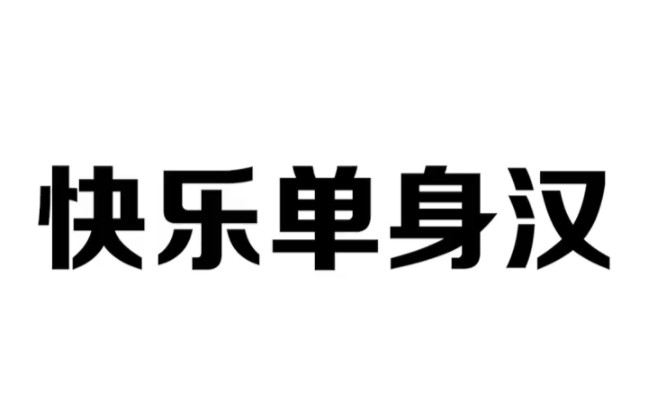 快乐单身汉